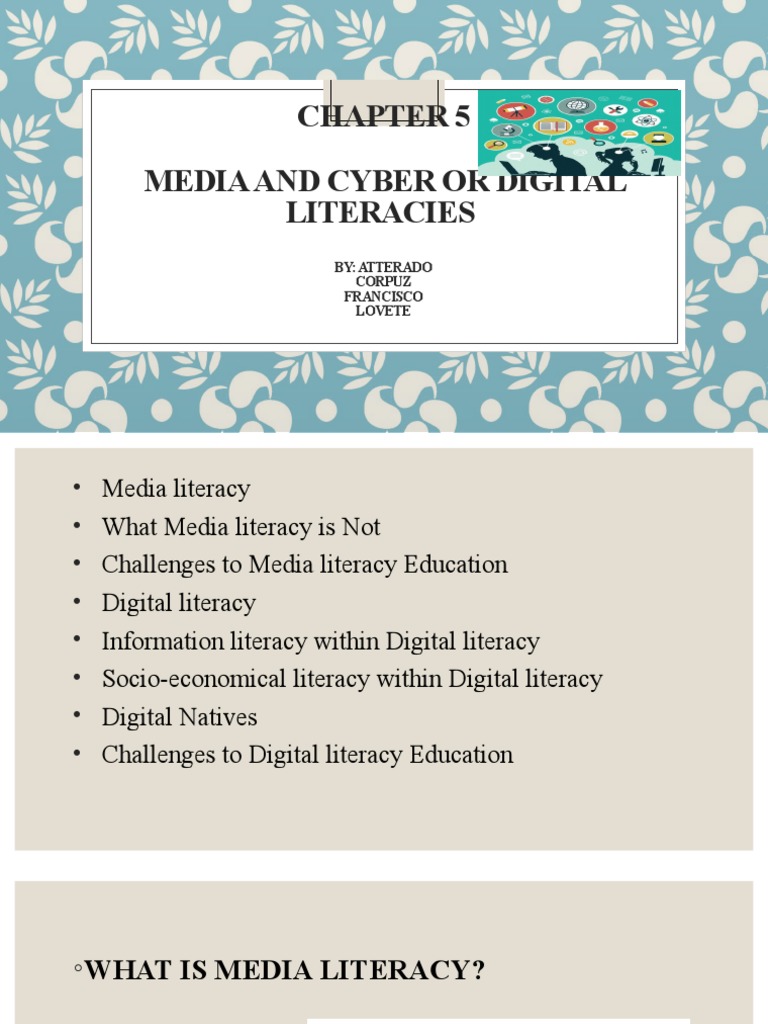 CHAPTER 5

MEDIA AND CYBER OR DIGITAL LITERACIES

BY: ATTERADO
CORPUZ
FRANCISCO
LOVETE

• Media literacy
• What Media literacy is Not
• Challenges to Media literacy Education
• Digital literacy
• Information literacy within Digital literacy
• Socio-economical literacy within Digital literacy
• Digital Natives
• Challenges to Digital literacy Education

◦WHAT IS MEDIA LITERACY?